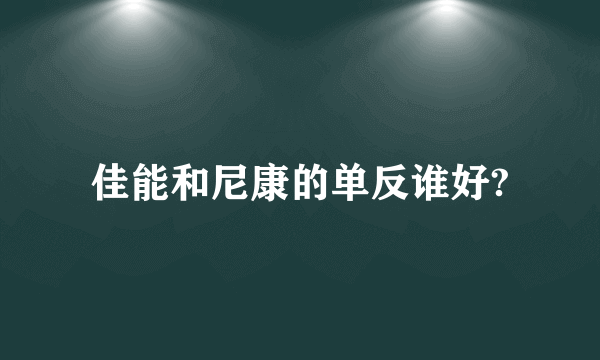 佳能和尼康的单反谁好?